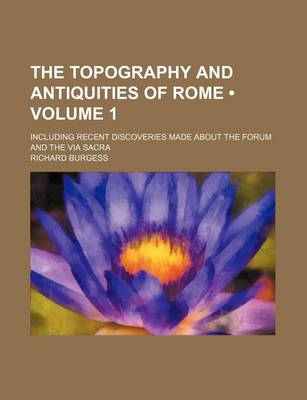 THE TOPOGRAPHY AND ANTIQUITIES OF ROME • VOLUME 1

INCLUDING RECENT DISCOVERIES MADE ABOUT THE FORUM AND THE VIA SACRA

RICHARD BURGESS